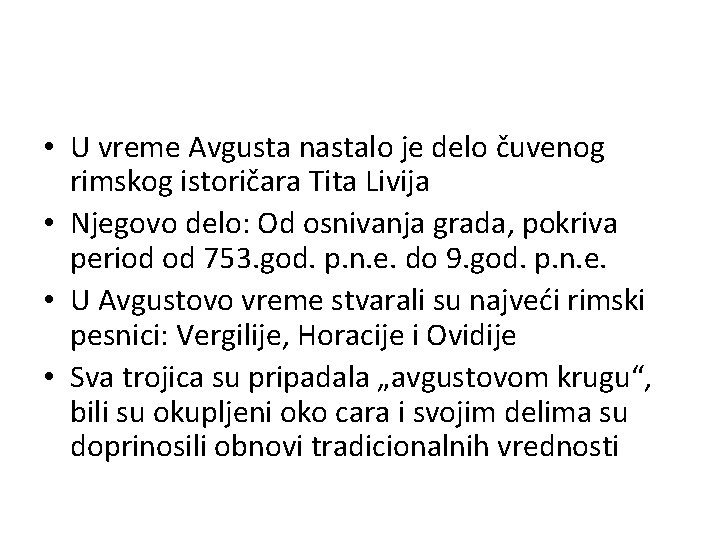 • U vreme Avgusta nastalo je delo čuvenog rimskog istoričara Tita Livija
• Njegovo delo: Od osnivanja grada, pokriva period od 753.god. p.n.e. do 9.god. p.n.e.
• U Avgustovo vreme stvarali su najveći rimski pesnici: Vergilije, Horacije i Ovidije
• Sva trojica su pripadala „avgustovom krugu“, bili su okupljeni oko cara i svojim delima su doprinosili obnovi tradicionalnih vrednosti